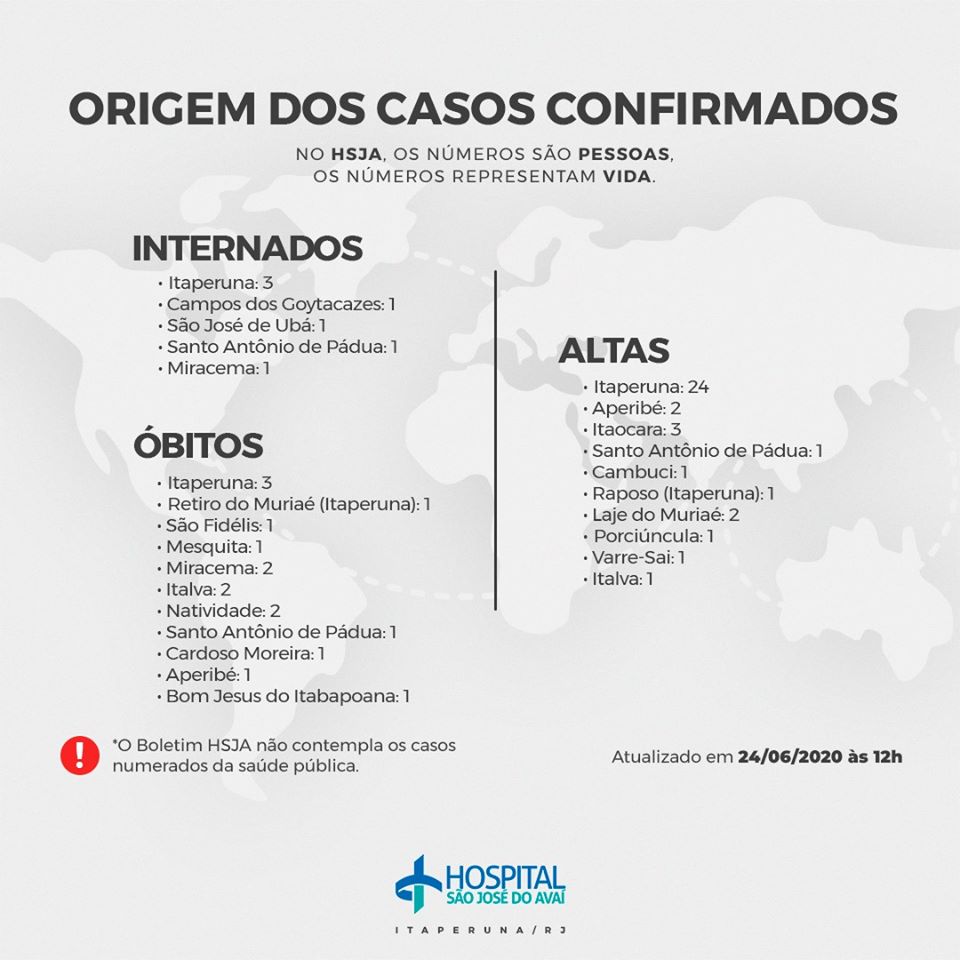 ORIGEM DOS CASOS CONFIRMADOS

NO HSJA, OS NÚMEROS SÃO PESSOAS, OS NÚMEROS REPRESENTAM VIDA.

INTERNADOS

• Itaperuna: 3
• Campos dos Goytacazes: 1
• São José de Ubá: 1
• Santo Antônio de Pádua: 1
• Miracema: 1

ÓBITOS

• Itaperuna: 3
• Retiro do Muriaé (Itaperuna): 1
• São Fidélis: 1
• Mesquita: 1
• Miracema: 2
• Italva: 2
• Natividade: 2
• Santo Antônio de Pádua: 1
• Cardoso Moreira: 1
• Aperibé: 1
• Bom Jesus do Itabapoana: 1

ALTAS

• Itaperuna: 24
• Aperibé: 2
• Itaocara: 3
• Santo Antônio de Pádua: 1
• Cambuci: 1
• Raposo (Itaperuna): 1
• Laje do Muriaé: 2
• Porciúncula: 1
• Varre-Sai: 1
• Italva: 1

*O Boletim HSJA não contempla os casos numerados da saúde pública.

Atualizado em 24/06/2020 às 12h

HOSPITAL
SÃO JOSÉ DO AVAÍ

ITAPERUNA/RJ